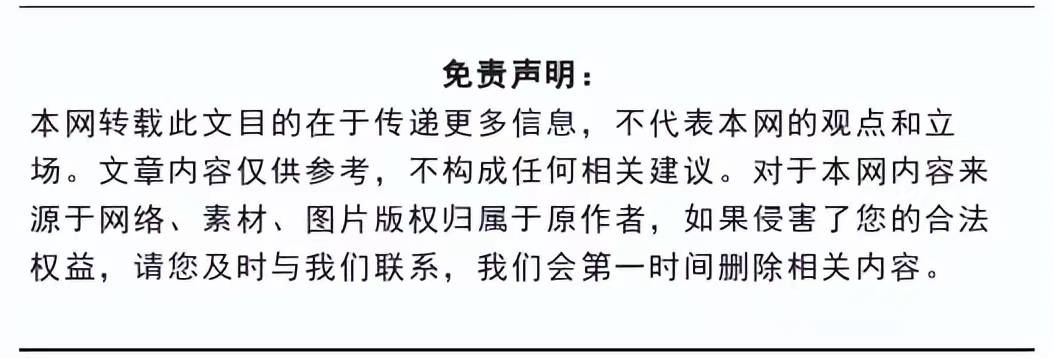 免责声明：

本网转载此文目的在于传递更多信息，不代表本网的观点和立场。文章内容仅供参考，不构成任何相关建议。对于本网内容来源于网络、素材、图片版权归属于原作者，如果侵害了您的合法权益，请您及时与我们联系，我们会第一时间删除相关内容。